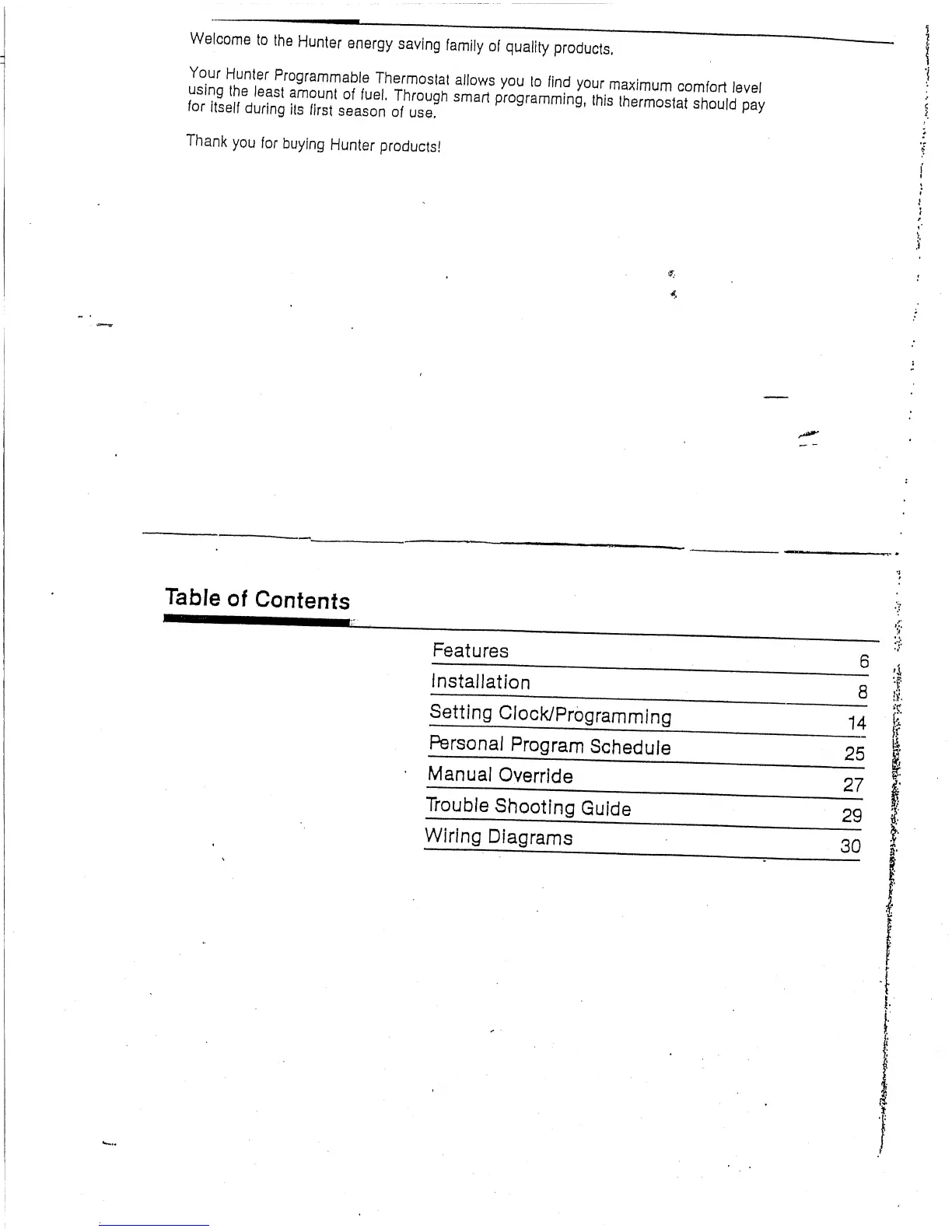 Welcome to the Hunter energy saving family of quality products.

Your Hunter Programmable Thermostat allows you to find your maximum comfort level using the least amount of fuel. Through smart programming, this thermostat should pay for itself during its first season of use.

Thank you for buying Hunter products!

Table of Contents

| | |
|---|---|
| Features | 6 |
| Installation | 8 |
| Setting Clock/Programming | 14 |
| Personal Program Schedule | 25 |
| Manual Override | 27 |
| Trouble Shooting Guide | 29 |
| Wiring Diagrams | 30 |